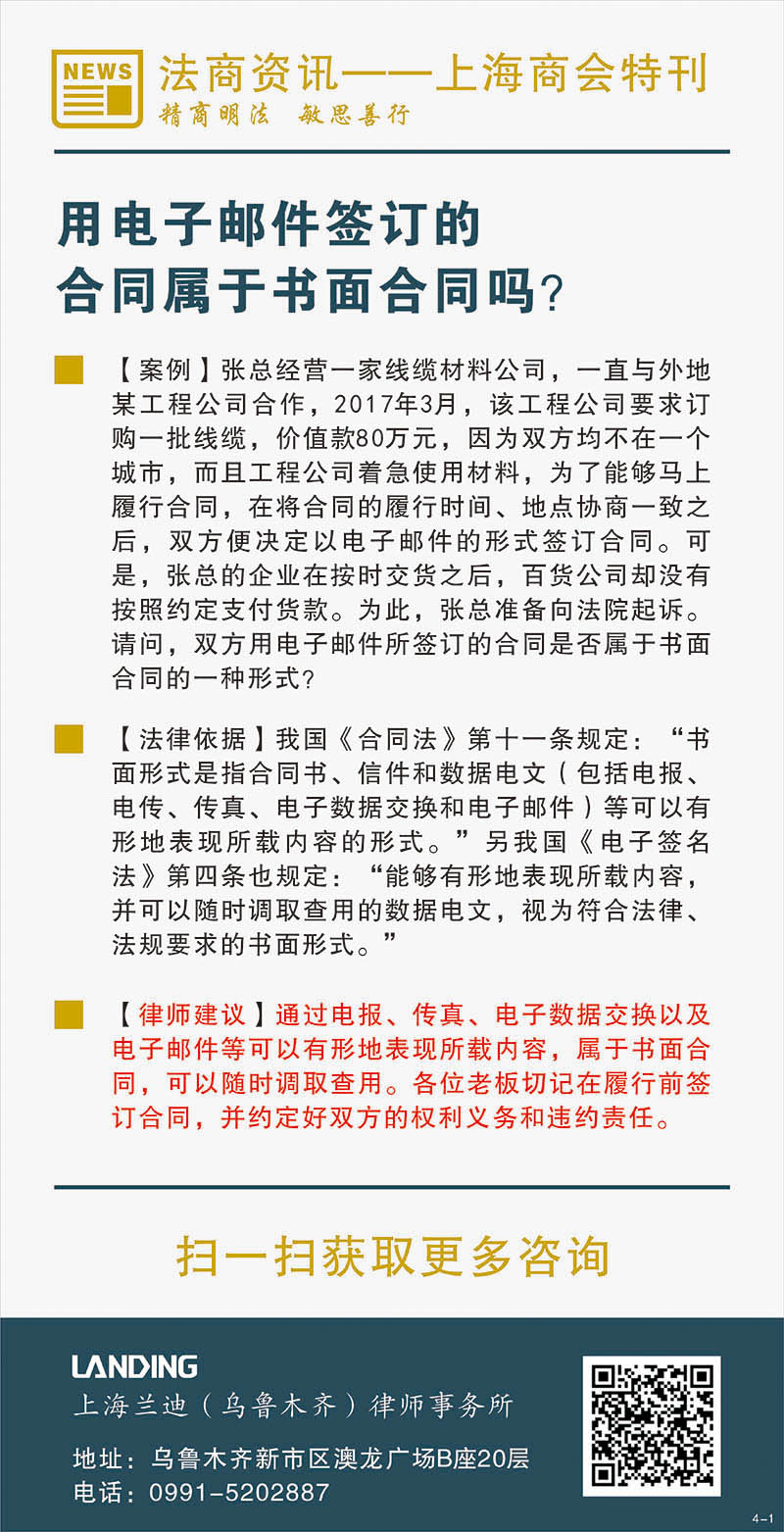 NEWS

法商资讯——上海商会特刊
精商明法 敏思善行

用电子邮件签订的合同属于书面合同吗?

【案例】张总经营一家线缆材料公司，一直与外地某工程公司合作，2017年3月，该工程公司要求订购一批线缆，价值款80万元，因为双方均不在一个城市，而且工程公司着急使用材料，为了能够马上履行合同，在将合同的履行时间、地点协商一致之后，双方便决定以电子邮件的形式签订合同。可是，张总的企业在按时交货之后，百货公司却没有按照约定支付货款。为此，张总准备向法院起诉。请问，双方用电子邮件所签订的合同是否属于书面合同的一种形式?

【法律依据】我国《合同法》第十一条规定：“书面形式是指合同书、信件和数据电文（包括电报、电传、传真、电子数据交换和电子邮件）等可以有形地表现所载内容的形式。”另我国《电子签名法》第四条也规定：“能够有形地表现所载内容，并可以随时调取查用的数据电文，视为符合法律、法规要求的书面形式。”

【律师建议】通过电报、传真、电子数据交换以及电子邮件等可以有形地表现所载内容，属于书面合同，可以随时调取查用。各位老板切记在履行前签订合同，并约定好双方的权利义务和违约责任。

扫一扫获取更多咨询

LANDING
上海兰迪（乌鲁木齐）律师事务所
地址：乌鲁木齐新市区澳龙广场B座20层
电话：0991-5202887

4-1